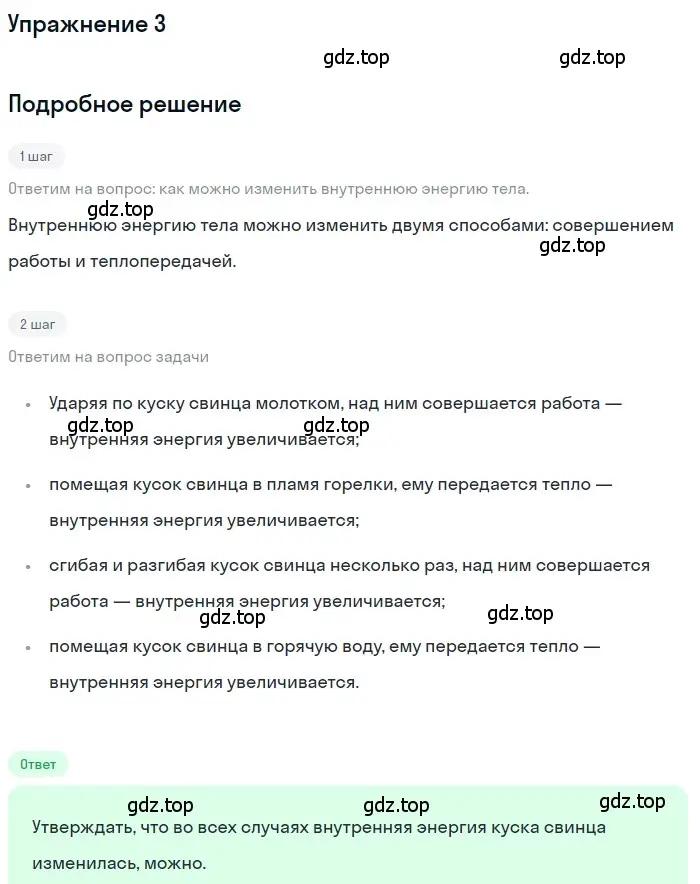 Упражнение 3

gdz.top gdz.top

Подробное решение

1 шаг

Ответим на вопрос: как можно изменить внутреннюю энергию тела.

gdz.top

Внутреннюю энергию тела можно изменить двумя способами: совершением работы и теплопередачей.

gdz.top

2 шаг

Ответим на вопрос задачи

• Ударяя по куску свинца молотком, над ним совершается работа — внутренняя энергия увеличивается;

gdz.top gdz.top

• помещая кусок свинца в пламя горелки, ему передается тепло — внутренняя энергия увеличивается;

• сгибая и разгибая кусок свинца несколько раз, над ним совершается работа — внутренняя энергия увеличивается;

gdz.top gdz.top

• помещая кусок свинца в горячую воду, ему передается тепло — внутренняя энергия увеличивается.

Ответ

gdz.top gdz.top gdz.top

Утверждать, что во всех случаях внутренняя энергия куска свинца изменилась, можно.